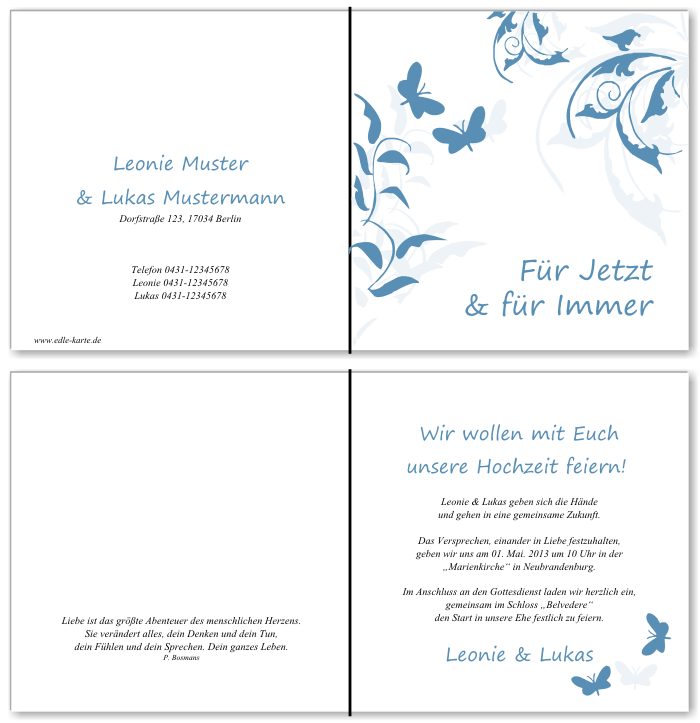 Leonie Muster
& Lukas Mustermann
Dorfstraße 123, 17034 Berlin

Telefon 0431-12345678
Leonie 0431-12345678
Lukas 0431-12345678

www.edle-karte.de

Für Jetzt
& für Immer

Liebe ist das größte Abenteuer des menschlichen Herzens.
Sie verändert alles, dein Denken und dein Tun,
dein Fühlen und dein Sprechen. Dein ganzes Leben.
P. Bosmans

Wir wollen mit Euch
unsere Hochzeit feiern!

Leonie & Lukas geben sich die Hände
und gehen in eine gemeinsame Zukunft.

Das Versprechen, einander in Liebe festzuhalten,
geben wir uns am 01. Mai. 2013 um 10 Uhr in der
„Marienkirche“ in Neubrandenburg.

Im Anschluss an den Gottesdienst laden wir herzlich ein,
gemeinsam im Schloss „Belvedere“
den Start in unsere Ehe festlich zu feiern.

Leonie & Lukas